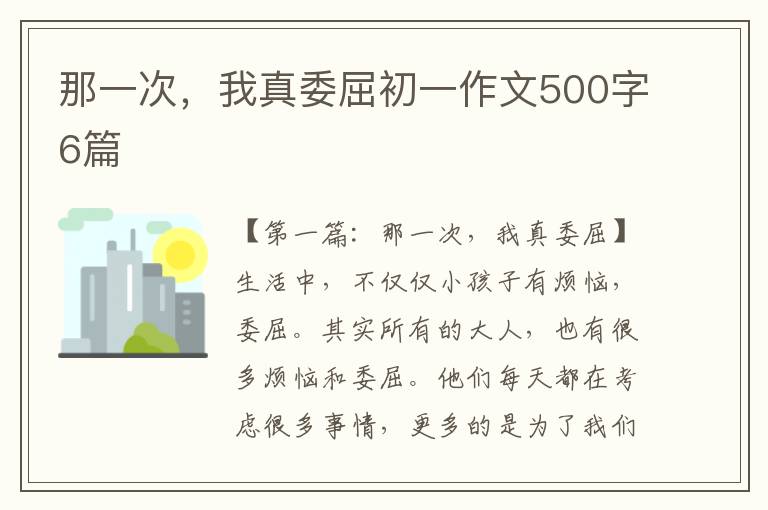 那一次，我真委屈初一作文500字6篇

【第一篇：那一次，我真委屈】生活中，不仅仅小孩子有烦恼，委屈。其实所有的大人，也有很多烦恼和委屈。他们每天都在考虑很多事情，更多的是为了我们